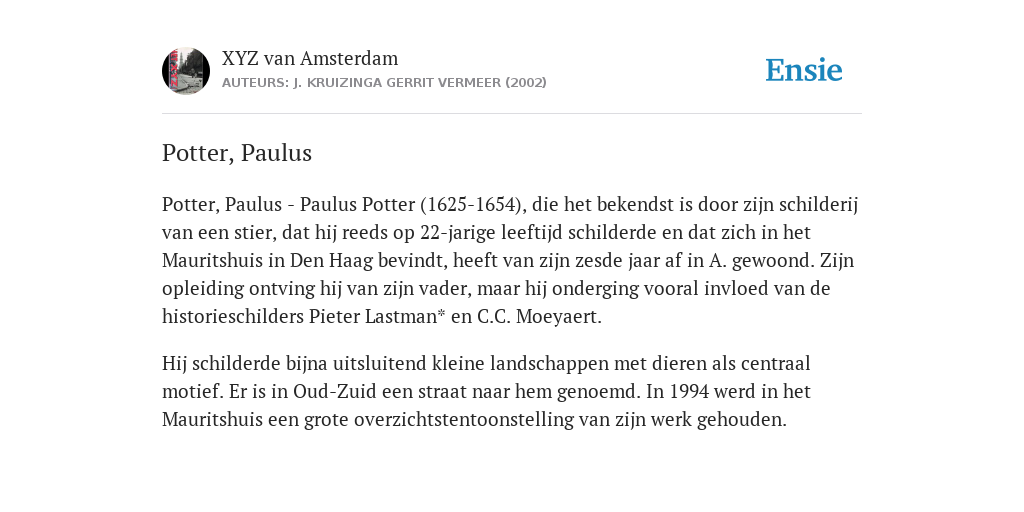 XYZ van Amsterdam
AUTEURS: J. KRUIZINGA GERRIT VERMEER (2002)

Ensie

Potter, Paulus

Potter, Paulus - Paulus Potter (1625-1654), die het bekendst is door zijn schilderij van een stier, dat hij reeds op 22-jarige leeftijd schilderde en dat zich in het Mauritshuis in Den Haag bevindt, heeft van zijn zesde jaar af in A. gewoond. Zijn opleiding ontving hij van zijn vader, maar hij onderging vooral invloed van de historieschilders Pieter Lastman* en C.C. Moeyaert.

Hij schilderde bijna uitsluitend kleine landschappen met dieren als centraal motief. Er is in Oud-Zuid een straat naar hem genoemd. In 1994 werd in het Mauritshuis een grote overzichtstentoonstelling van zijn werk gehouden.